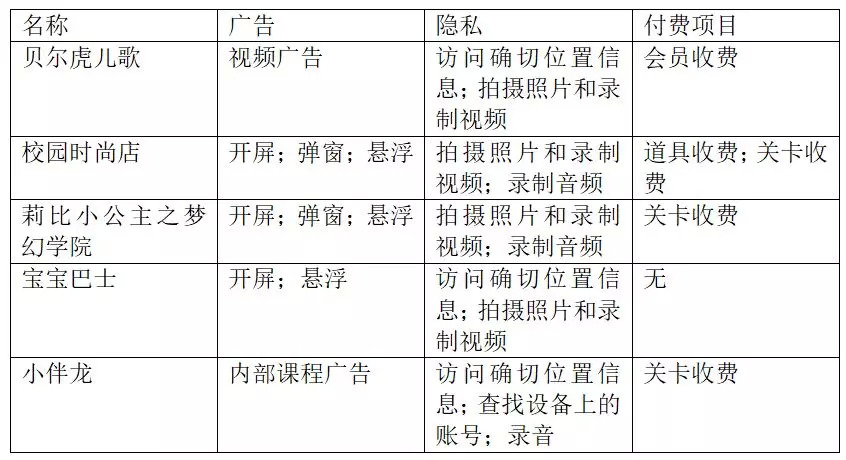 | 名称 | 广告 | 隐私 | 付费项目 |
|---|---|---|---|
| 贝尔虎儿歌 | 视频广告 | 访问确切位置信息；拍摄照片和录制视频 | 会员收费 |
| 校园时尚店 | 开屏；弹窗；悬浮 | 拍摄照片和录制视频；录制音频 | 道具收费；关卡收费 |
| 莉比小公主之梦幻学院 | 开屏；弹窗；悬浮 | 拍摄照片和录制视频；录制音频 | 关卡收费 |
| 宝宝巴士 | 开屏；悬浮 | 访问确切位置信息；拍摄照片和录制视频 | 无 |
| 小伴龙 | 内部课程广告 | 访问确切位置信息；查找设备上的账号；录音 | 关卡收费 |